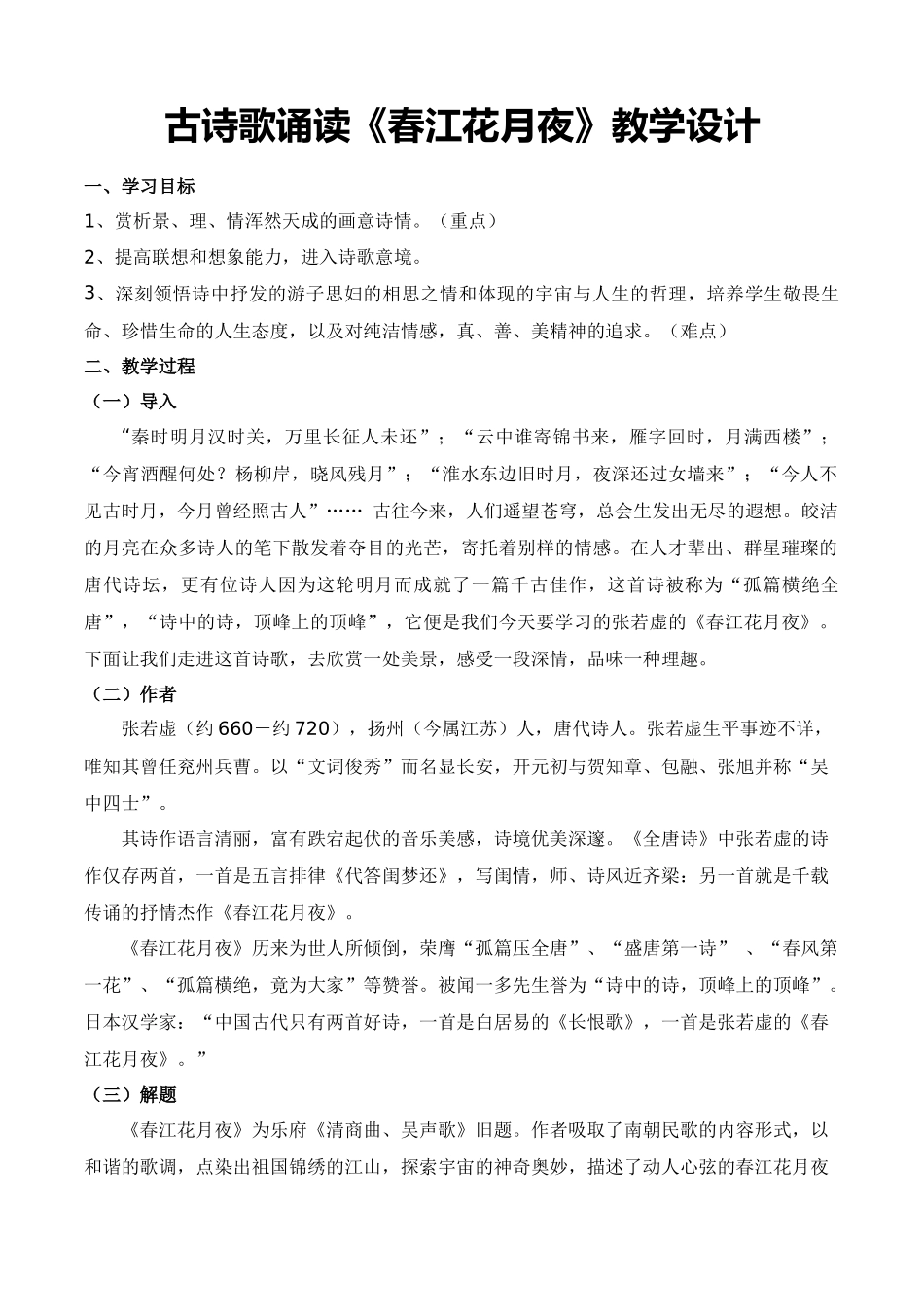 古诗歌诵读《春江花月夜》教学设计

一、学习目标

1、赏析景、理、情浑然天成的画意诗情。（重点）

2、提高联想和想象能力，进入诗歌意境。

3、深刻领悟诗中抒发的游子思妇的相思之情和体现的宇宙与人生的哲理，培养学生敬畏生命、珍惜生命的人生态度，以及对纯洁情感，真、善、美精神的追求。（难点）

二、教学过程

（一）导入

“秦时明月汉时关，万里长征人未还”；“云中谁寄锦书来，雁字回时，月满西楼”；“今宵酒醒何处？杨柳岸，晓风残月”；“淮水东边旧时月，夜深还过女墙来”；“今人不见古时月，今月曾经照古人”…… 古往今来，人们遥望苍穹，总会生发出无尽的遐想。皎洁的月亮在众多诗人的笔下散发着夺目的光芒，寄托着别样的情感。在人才辈出、群星璀璨的唐代诗坛，更有位诗人因为这轮明月而成就了一篇千古佳作，这首诗被称为“孤篇横绝全唐”，“诗中的诗，顶峰上的顶峰”，它便是我们今天要学习的张若虚的《春江花月夜》。下面让我们走进这首诗歌，去欣赏一处美景，感受一段深情，品味一种理趣。

（二）作者

张若虚（约660－约720），扬州（今属江苏）人，唐代诗人。张若虚生平事迹不详，唯知其曾任兖州兵曹。以“文词俊秀”而名显长安，开元初与贺知章、包融、张旭并称“吴中四士”。

其诗作语言清丽，富有跌宕起伏的音乐美感，诗境优美深邃。《全唐诗》中张若虚的诗作仅存两首，一首是五言排律《代答闺梦还》，写闺情，师、诗风近齐梁：另一首就是千载传诵的抒情杰作《春江花月夜》。

《春江花月夜》历来为世人所倾倒，荣膺“孤篇压全唐”、“盛唐第一诗” 、“春风第一花”、“孤篇横绝，竟为大家”等赞誉。被闻一多先生誉为“诗中的诗，顶峰上的顶峰”。日本汉学家：“中国古代只有两首好诗，一首是白居易的《长恨歌》，一首是张若虚的《春江花月夜》。”

（三）解题

《春江花月夜》为乐府《清商曲、吴声歌》旧题。作者吸取了南朝民歌的内容形式，以和谐的歌调，点染出祖国锦绣的江山，探索宇宙的神奇奥妙，描述了动人心弦的春江花月夜